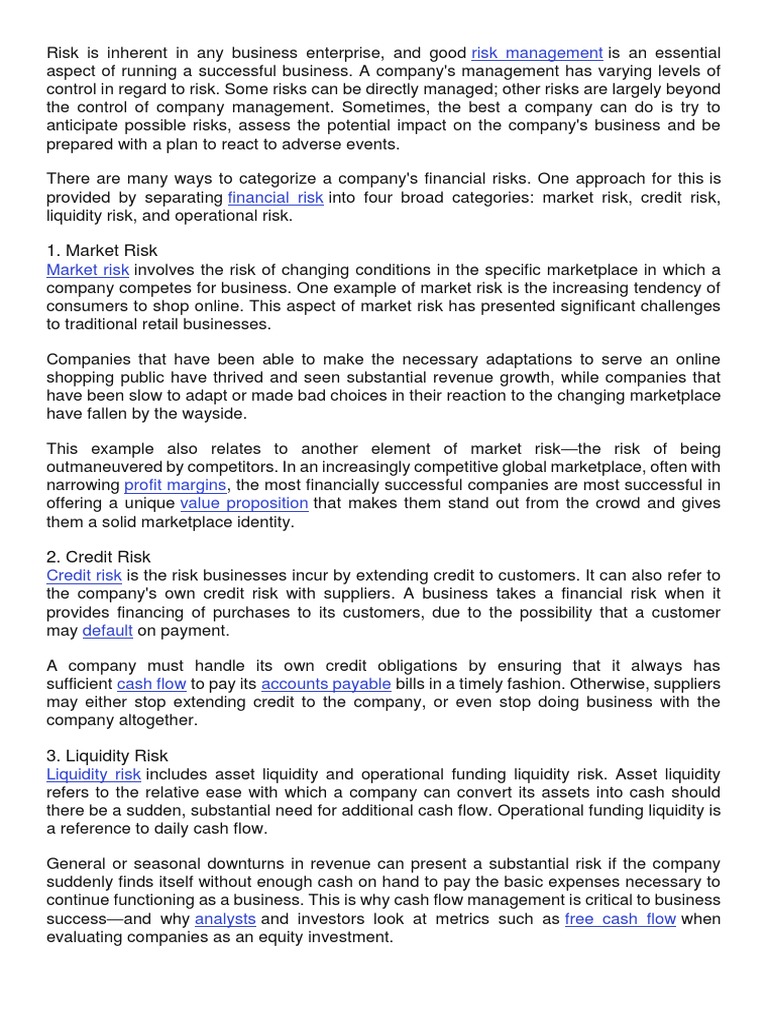 Risk is inherent in any business enterprise, and good risk management is an essential aspect of running a successful business. A company's management has varying levels of control in regard to risk. Some risks can be directly managed; other risks are largely beyond the control of company management. Sometimes, the best a company can do is try to anticipate possible risks, assess the potential impact on the company's business and be prepared with a plan to react to adverse events.

There are many ways to categorize a company's financial risks. One approach for this is provided by separating financial risk into four broad categories: market risk, credit risk, liquidity risk, and operational risk.

1. Market Risk
Market risk involves the risk of changing conditions in the specific marketplace in which a company competes for business. One example of market risk is the increasing tendency of consumers to shop online. This aspect of market risk has presented significant challenges to traditional retail businesses.

Companies that have been able to make the necessary adaptations to serve an online shopping public have thrived and seen substantial revenue growth, while companies that have been slow to adapt or made bad choices in their reaction to the changing marketplace have fallen by the wayside.

This example also relates to another element of market risk—the risk of being outmaneuvered by competitors. In an increasingly competitive global marketplace, often with narrowing profit margins, the most financially successful companies are most successful in offering a unique value proposition that makes them stand out from the crowd and gives them a solid marketplace identity.

2. Credit Risk
Credit risk is the risk businesses incur by extending credit to customers. It can also refer to the company's own credit risk with suppliers. A business takes a financial risk when it provides financing of purchases to its customers, due to the possibility that a customer may default on payment.

A company must handle its own credit obligations by ensuring that it always has sufficient cash flow to pay its accounts payable bills in a timely fashion. Otherwise, suppliers may either stop extending credit to the company, or even stop doing business with the company altogether.

3. Liquidity Risk
Liquidity risk includes asset liquidity and operational funding liquidity risk. Asset liquidity refers to the relative ease with which a company can convert its assets into cash should there be a sudden, substantial need for additional cash flow. Operational funding liquidity is a reference to daily cash flow.

General or seasonal downturns in revenue can present a substantial risk if the company suddenly finds itself without enough cash on hand to pay the basic expenses necessary to continue functioning as a business. This is why cash flow management is critical to business success—and why analysts and investors look at metrics such as free cash flow when evaluating companies as an equity investment.